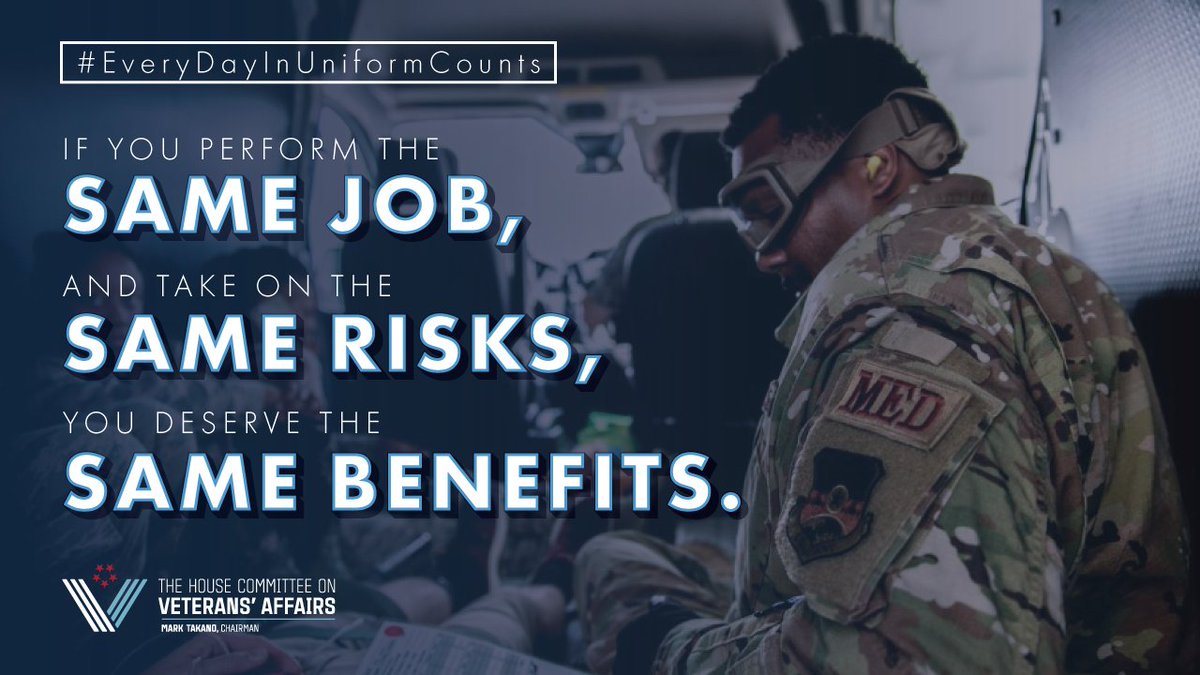 #EveryDayInUniformCounts

IF YOU PERFORM THE
SAME JOB,
AND TAKE ON THE
SAME RISKS,
YOU DESERVE THE
SAME BENEFITS.

MED

THE HOUSE COMMITTEE ON
VETERANS' AFFAIRS
MARK TAKANO, CHAIRMAN